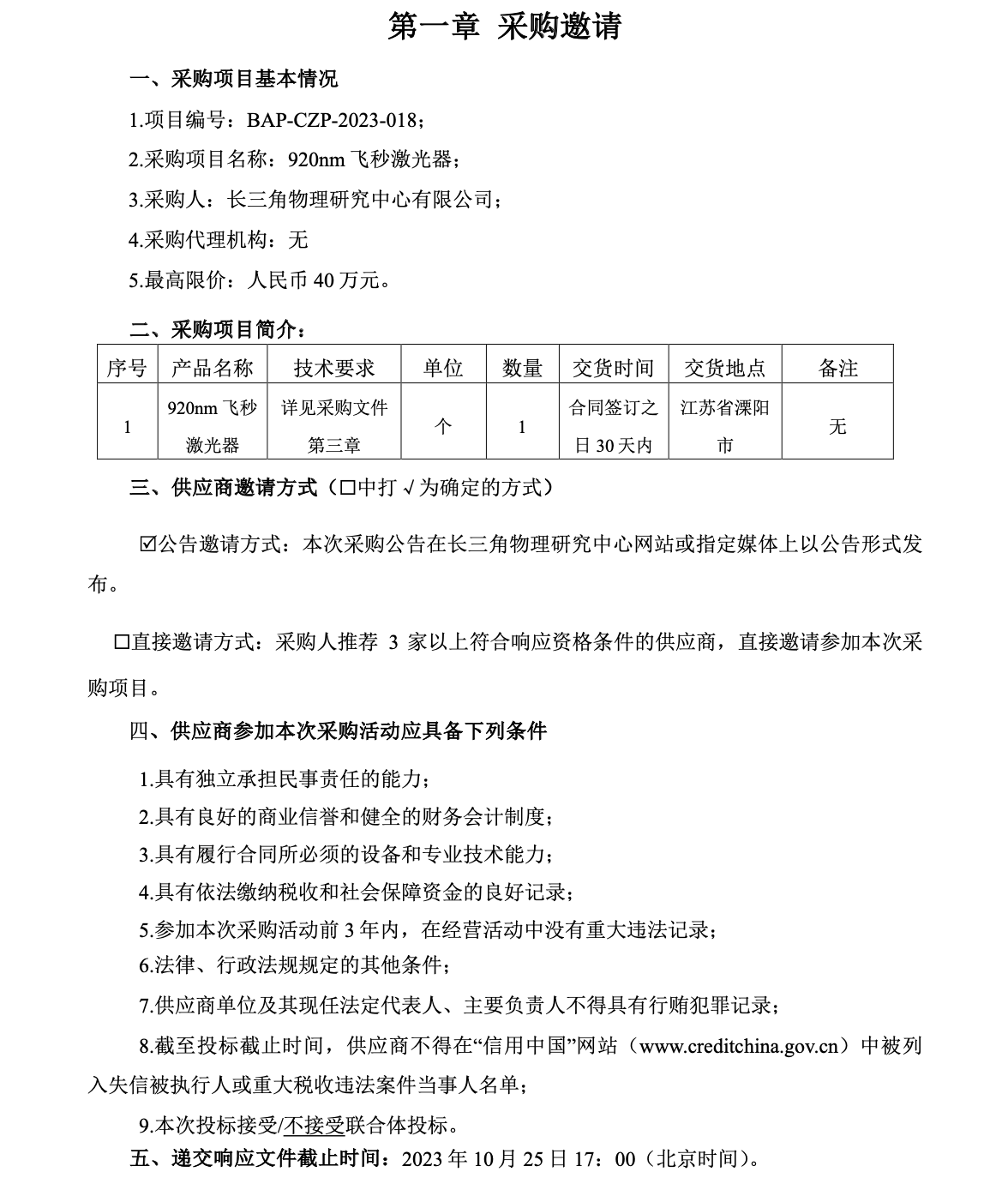 第一章 采购邀请

一、采购项目基本情况

1.项目编号：BAP-CZP-2023-018；

2.采购项目名称：920nm 飞秒激光器；

3.采购人：长三角物理研究中心有限公司；

4.采购代理机构：无

5.最高限价：人民币 40 万元。

二、采购项目简介：

| 序号 | 产品名称 | 技术要求 | 单位 | 数量 | 交货时间 | 交货地点 | 备注 |
|---|---|---|---|---|---|---|---|
| 1 | 920nm 飞秒激光器 | 详见采购文件第三章 | 个 | 1 | 合同签订之日 30 天内 | 江苏省溧阳市 | 无 |

三、供应商邀请方式（☐中打 √ 为确定的方式）

☑公告邀请方式：本次采购公告在长三角物理研究中心网站或指定媒体上以公告形式发布。

☐直接邀请方式：采购人推荐 3 家以上符合响应资格条件的供应商，直接邀请参加本次采购项目。

四、供应商参加本次采购活动应具备下列条件

1.具有独立承担民事责任的能力；

2.具有良好的商业信誉和健全的财务会计制度；

3.具有履行合同所必须的设备和专业技术能力；

4.具有依法缴纳税收和社会保障资金的良好记录；

5.参加本次采购活动前 3 年内，在经营活动中没有重大违法记录；

6.法律、行政法规规定的其他条件；

7.供应商单位及其现任法定代表人、主要负责人不得具有行贿犯罪记录；

8.截至投标截止时间，供应商不得在“信用中国”网站（www.creditchina.gov.cn）中被列入失信被执行人或重大税收违法案件当事人名单；

9.本次投标接受/不接受联合体投标。

五、递交响应文件截止时间：2023 年 10 月 25 日 17：00（北京时间）。